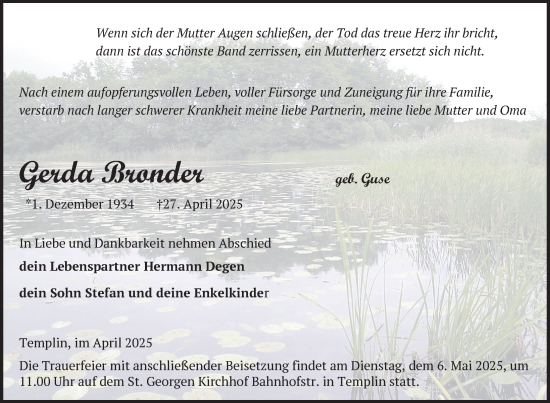 Wenn sich der Mutter Augen schließen, der Tod das treue Herz ihr bricht, dann ist das schönste Band zerrissen, ein Mutterherz ersetzt sich nicht.

Nach einem aufopferungsvollen Leben, voller Fürsorge und Zuneigung für ihre Familie, verstarb nach langer schwerer Krankheit meine liebe Partnerin, meine liebe Mutter und Oma

Gerda Bronder geb. Guse

*1. Dezember 1934 †27. April 2025

In Liebe und Dankbarkeit nehmen Abschied

dein Lebenspartner Hermann Degen

dein Sohn Stefan und deine Enkelkinder

Templin, im April 2025

Die Trauerfeier mit anschließender Beisetzung findet am Dienstag, dem 6. Mai 2025, um 11.00 Uhr auf dem St. Georgen Kirchhof Bahnhofstr. in Templin statt.